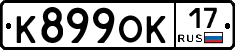 К899ОК 17 RUS